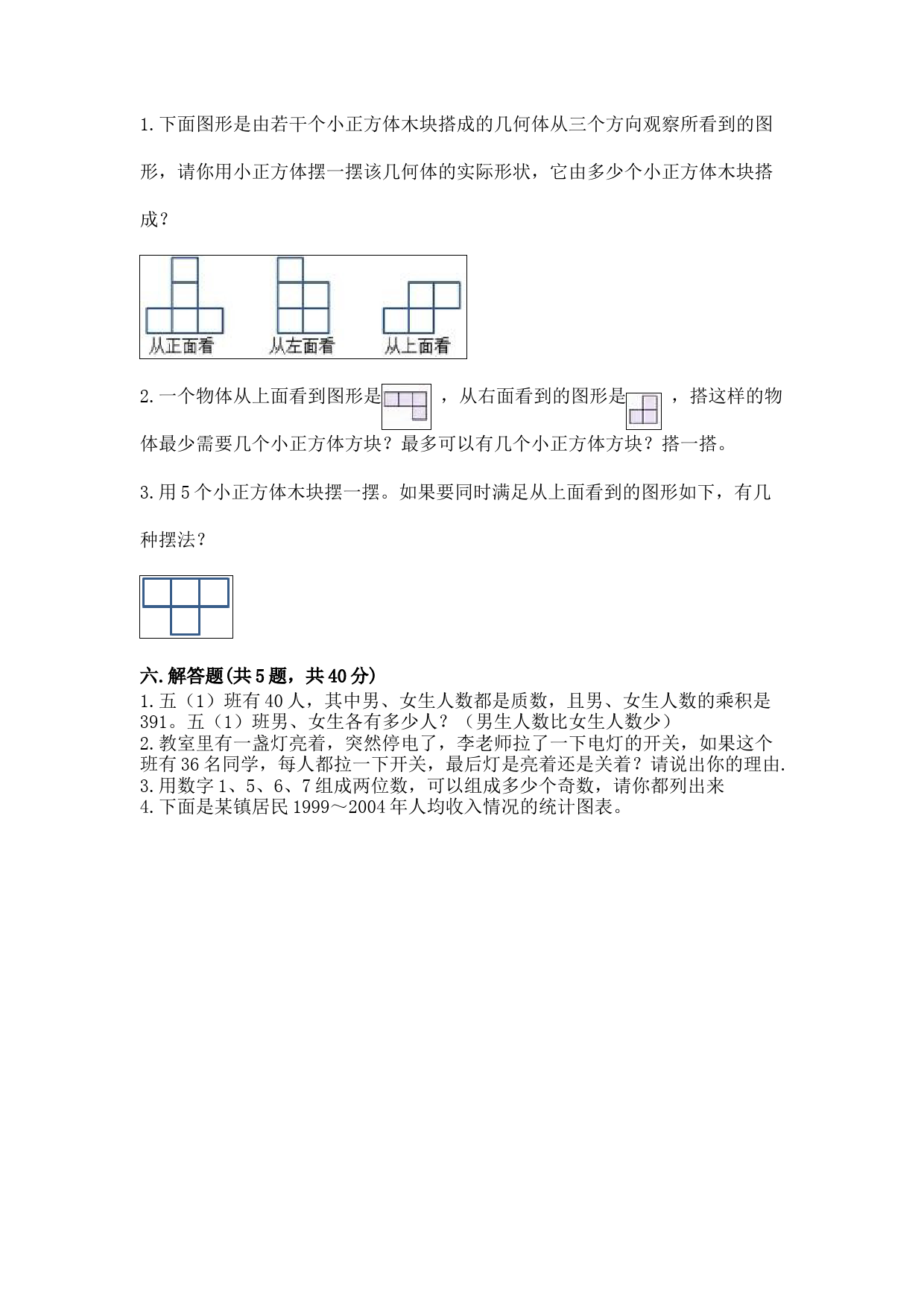 1.下面图形是由若干个小正方体木块搭成的几何体从三个方向观察所看到的图形，请你用小正方体摆一摆该几何体的实际形状，它由多少个小正方体木块搭成？

从正面看　从左面看　从上面看

2.一个物体从上面看到图形是　，从右面看到的图形是　，搭这样的物体最少需要几个小正方体方块？最多可以有几个小正方体方块？搭一搭。

3.用5个小正方体木块摆一摆。如果要同时满足从上面看到的图形如下，有几种摆法？

六.解答题(共5题，共40分)
1.五（1）班有40人，其中男、女生人数都是质数，且男、女生人数的乘积是391。五（1）班男、女生各有多少人？（男生人数比女生人数少）
2.教室里有一盏灯亮着，突然停电了，李老师拉了一下电灯的开关，如果这个班有36名同学，每人都拉一下开关，最后灯是亮着还是关着？请说出你的理由.
3.用数字1、5、6、7组成两位数，可以组成多少个奇数，请你都列出来
4.下面是某镇居民1999～2004年人均收入情况的统计图表。